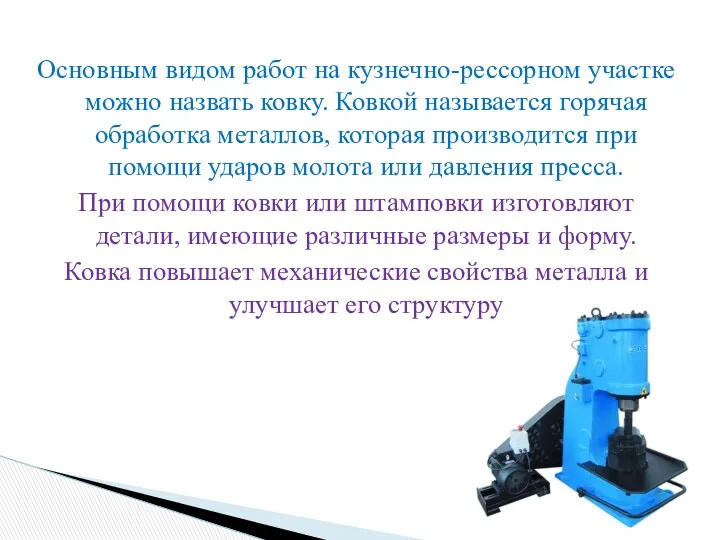 Основным видом работ на кузнечно-рессорном участке можно назвать ковку. Ковкой называется горячая обработка металлов, которая производится при помощи ударов молота или давления пресса.

При помощи ковки или штамповки изготовляют детали, имеющие различные размеры и форму.

Ковка повышает механические свойства металла и улучшает его структуру